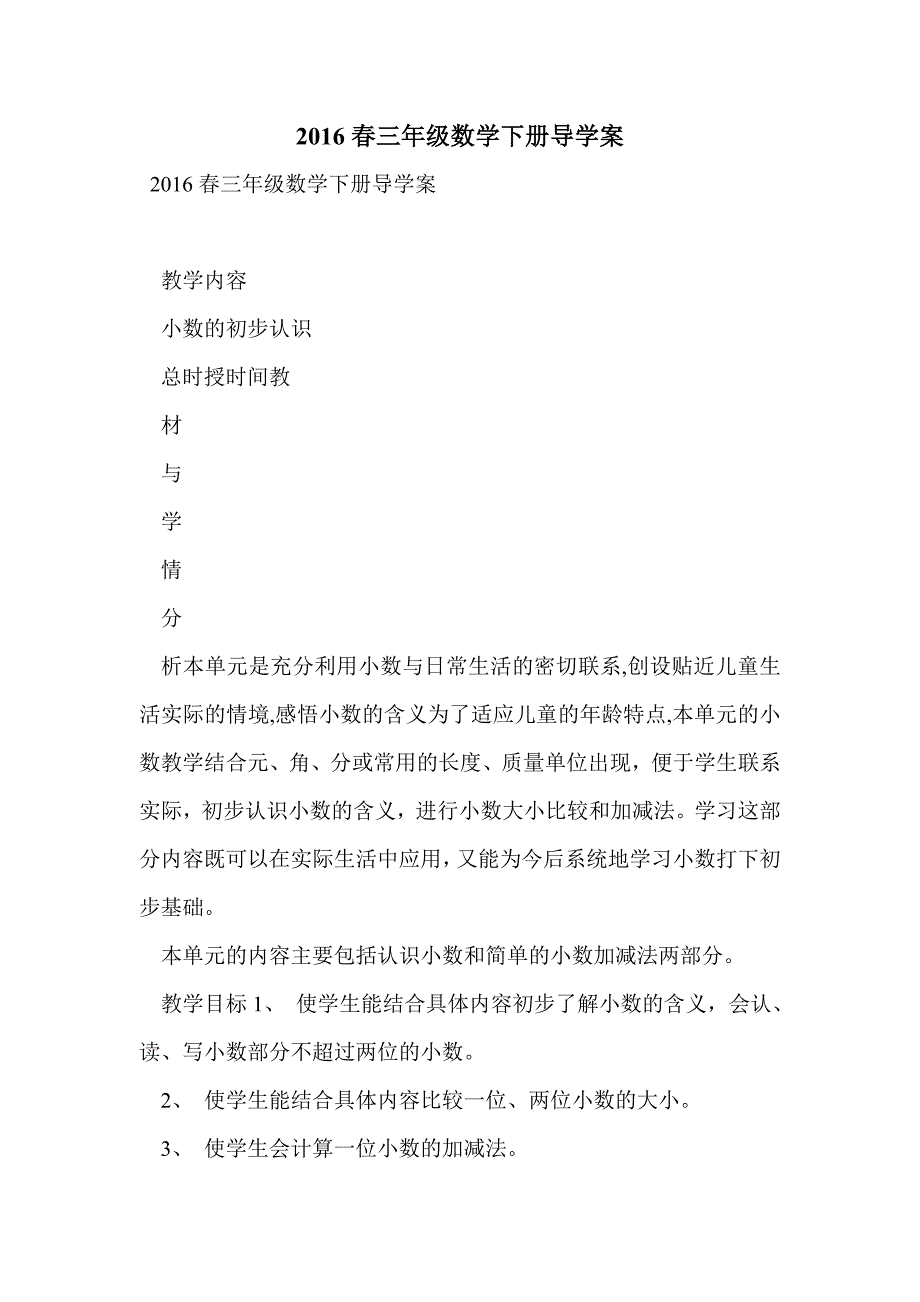 2016 春三年级数学下册导学案

2016 春三年级数学下册导学案

教学内容

小数的初步认识

总时授时间教

材

与

学

情

分

析本单元是充分利用小数与日常生活的密切联系,创设贴近儿童生活实际的情境,感悟小数的含义为了适应儿童的年龄特点,本单元的小数教学结合元、角、分或常用的长度、质量单位出现，便于学生联系实际，初步认识小数的含义，进行小数大小比较和加减法。学习这部分内容既可以在实际生活中应用，又能为今后系统地学习小数打下初步基础。

本单元的内容主要包括认识小数和简单的小数加减法两部分。

教学目标 1、 使学生能结合具体内容初步了解小数的含义，会认、读、写小数部分不超过两位的小数。

2、 使学生能结合具体内容比较一位、两位小数的大小。

3、 使学生会计算一位小数的加减法。